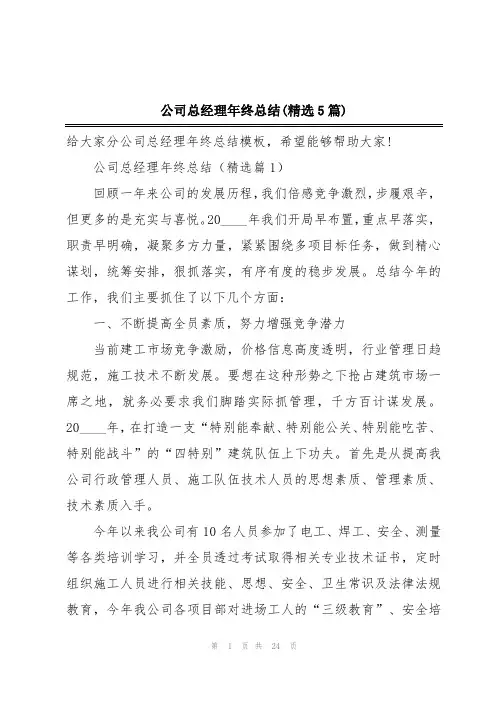 公司总经理年终总结(精选5篇)

给大家分公司总经理年终总结模板，希望能够帮助大家!

公司总经理年终总结（精选篇1）

回顾一年来公司的发展历程，我们倍感竞争激烈，步履艰辛，但更多的是充实与喜悦。20____年我们开局早布置，重点早落实，职责早明确，凝聚多方力量，紧紧围绕多项目标任务，做到精心谋划，统筹安排，狠抓落实，有序有度的稳步发展。总结今年的工作，我们主要抓住了以下几个方面：

一、不断提高全员素质，努力增强竞争潜力

当前建工市场竞争激励，价格信息高度透明，行业管理日趋规范，施工技术不断发展。要想在这种形势之下抢占建筑市场一席之地，就务必要求我们脚踏实际抓管理，千方百计谋发展。20____年，在打造一支“特别能奉献、特别能公关、特别能吃苦、特别能战斗”的“四特别”建筑队伍上下功夫。首先是从提高我公司行政管理人员、施工队伍技术人员的思想素质、管理素质、技术素质入手。

今年以来我公司有10名人员参加了电工、焊工、安全、测量等各类培训学习，并全员透过考试取得相关专业技术证书，定时组织施工人员进行相关技能、思想、安全、卫生常识及法律法规教育，今年我公司各项目部对进场工人的“三级教育”、安全培

第 1 页 共 24 页